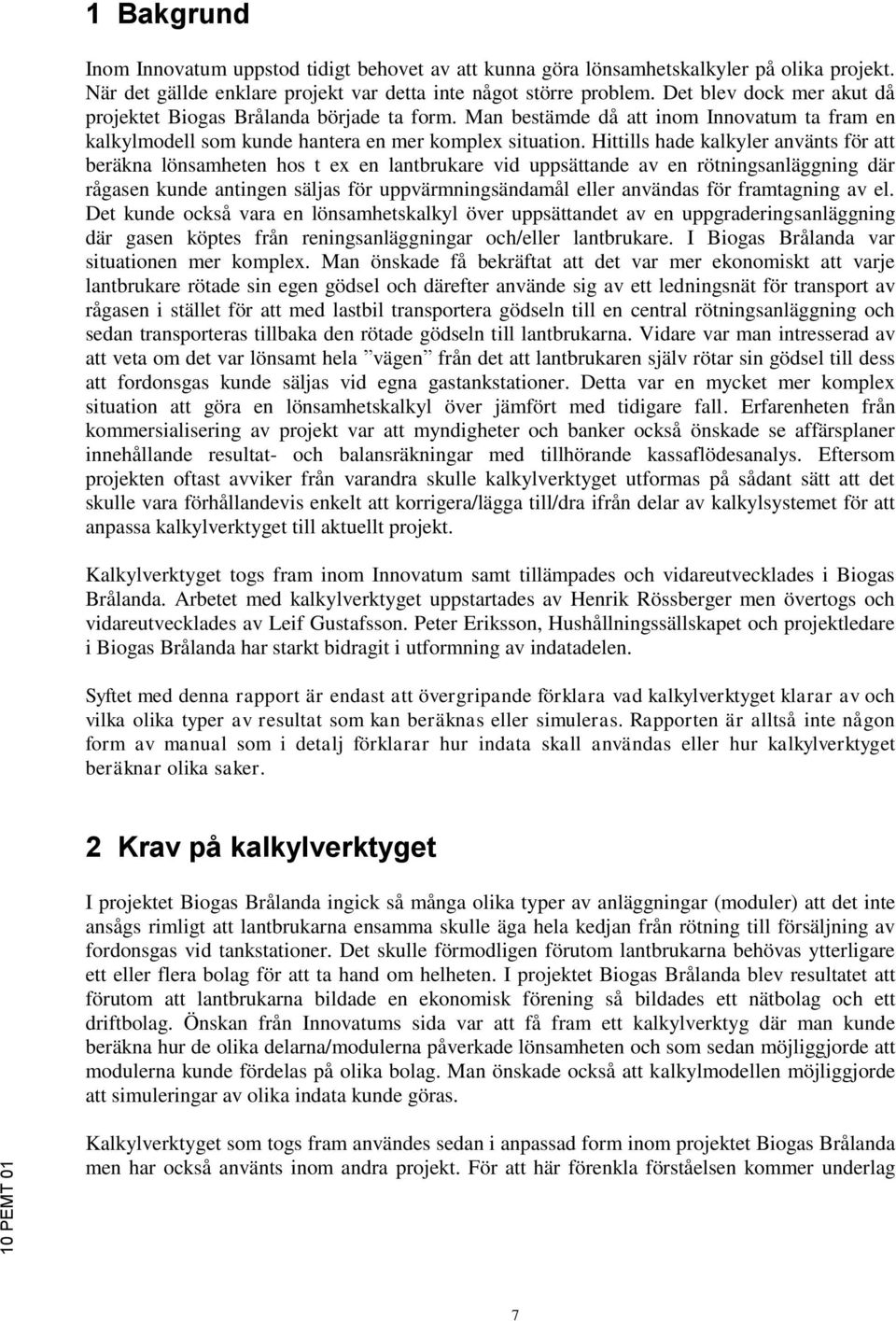 1 Bakgrund

Inom Innovatum uppstod tidigt behovet av att kunna göra lönsamhetskalkyler på olika projekt. När det gällde enklare projekt var detta inte något större problem. Det blev dock mer akut då projektet Biogas Brålanda började ta form. Man bestämde då att inom Innovatum ta fram en kalkylmodell som kunde hantera en mer komplex situation. Hittills hade kalkyler använts för att beräkna lönsamheten hos t ex en lantbrukare vid uppsättande av en rötningsanläggning där rågasen kunde antingen säljas för uppvärmningsändamål eller användas för framtagning av el. Det kunde också vara en lönsamhetskalkyl över uppsättandet av en uppgraderingsanläggning där gasen köptes från reningsanläggningar och/eller lantbrukare. I Biogas Brålanda var situationen mer komplex. Man önskade få bekräftat att det var mer ekonomiskt att varje lantbrukare rötade sin egen gödsel och därefter använde sig av ett ledningsnät för transport av rågasen i stället för att med lastbil transportera gödseln till en central rötningsanläggning och sedan transporteras tillbaka den rötade gödseln till lantbrukarna. Vidare var man intresserad av att veta om det var lönsamt hela ”vägen” från det att lantbrukaren själv rötar sin gödsel till dess att fordonsgas kunde säljas vid egna gastankstationer. Detta var en mycket mer komplex situation att göra en lönsamhetskalkyl över jämfört med tidigare fall. Erfarenheten från kommersialisering av projekt var att myndigheter och banker också önskade se affärsplaner innehållande resultat- och balansräkningar med tillhörande kassaflödesanalys. Eftersom projekten oftast avviker från varandra skulle kalkylverktyget utformas på sådant sätt att det skulle vara förhållandevis enkelt att korrigera/lägga till/dra ifrån delar av kalkylsystemet för att anpassa kalkylverktyget till aktuellt projekt.

Kalkylverktyget togs fram inom Innovatum samt tillämpades och vidareutvecklades i Biogas Brålanda. Arbetet med kalkylverktyget uppstartades av Henrik Rössberger men övertogs och vidareutvecklades av Leif Gustafsson. Peter Eriksson, Hushållningssällskapet och projektledare i Biogas Brålanda har starkt bidragit i utformning av indatadelen.

Syftet med denna rapport är endast att övergripande förklara vad kalkylverktyget klarar av och vilka olika typer av resultat som kan beräknas eller simuleras. Rapporten är alltså inte någon form av manual som i detalj förklarar hur indata skall användas eller hur kalkylverktyget beräknar olika saker.

2 Krav på kalkylverktyget

I projektet Biogas Brålanda ingick så många olika typer av anläggningar (moduler) att det inte ansågs rimligt att lantbrukarna ensamma skulle äga hela kedjan från rötning till försäljning av fordonsgas vid tankstationer. Det skulle förmodligen förutom lantbrukarna behövas ytterligare ett eller flera bolag för att ta hand om helheten. I projektet Biogas Brålanda blev resultatet att förutom att lantbrukarna bildade en ekonomisk förening så bildades ett nätbolag och ett driftbolag. Önskan från Innovatums sida var att få fram ett kalkylverktyg där man kunde beräkna hur de olika delarna/modulerna påverkade lönsamheten och som sedan möjliggjorde att modulerna kunde fördelas på olika bolag. Man önskade också att kalkylmodellen möjliggjorde att simuleringar av olika indata kunde göras.

Kalkylverktyget som togs fram användes sedan i anpassad form inom projektet Biogas Brålanda men har också använts inom andra projekt. För att här förenkla förståelsen kommer underlag

10 PEMT 01

7